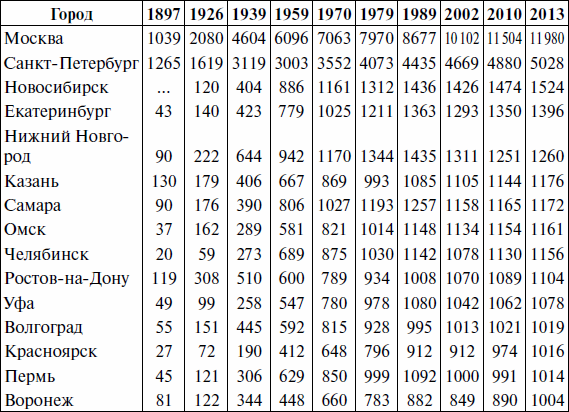 | Город | 1897 | 1926 | 1939 | 1959 | 1970 | 1979 | 1989 | 2002 | 2010 | 2013 |
|---|---|---|---|---|---|---|---|---|---|---|
| Москва | 1039 | 2080 | 4604 | 6096 | 7063 | 7970 | 8677 | 10 102 | 11 504 | 11 980 |
| Санкт-Петербург | 1265 | 1619 | 3119 | 3003 | 3552 | 4073 | 4435 | 4669 | 4880 | 5028 |
| Новосибирск | ... | 120 | 404 | 886 | 1161 | 1312 | 1436 | 1426 | 1474 | 1524 |
| Екатеринбург | 43 | 140 | 423 | 779 | 1025 | 1211 | 1363 | 1293 | 1350 | 1396 |
| Нижний Новгород | 90 | 222 | 644 | 942 | 1170 | 1344 | 1435 | 1311 | 1251 | 1260 |
| Казань | 130 | 179 | 406 | 667 | 869 | 993 | 1085 | 1105 | 1144 | 1176 |
| Самара | 90 | 176 | 390 | 806 | 1027 | 1193 | 1257 | 1158 | 1165 | 1172 |
| Омск | 37 | 162 | 289 | 581 | 821 | 1014 | 1148 | 1134 | 1154 | 1161 |
| Челябинск | 20 | 59 | 273 | 689 | 875 | 1030 | 1142 | 1078 | 1130 | 1156 |
| Ростов-на-Дону | 119 | 308 | 510 | 600 | 789 | 934 | 1008 | 1070 | 1089 | 1104 |
| Уфа | 49 | 99 | 258 | 547 | 780 | 978 | 1080 | 1042 | 1062 | 1078 |
| Волгоград | 55 | 151 | 445 | 592 | 815 | 928 | 995 | 1013 | 1021 | 1019 |
| Красноярск | 27 | 72 | 190 | 412 | 648 | 796 | 912 | 912 | 974 | 1016 |
| Пермь | 45 | 121 | 306 | 629 | 850 | 999 | 1092 | 1000 | 991 | 1014 |
| Воронеж | 81 | 122 | 344 | 448 | 660 | 783 | 882 | 849 | 890 | 1004 |